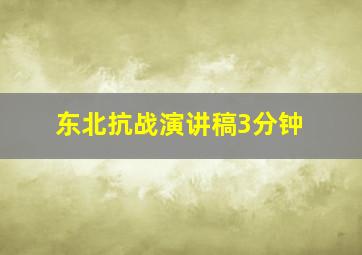 东北抗战演讲稿3分钟